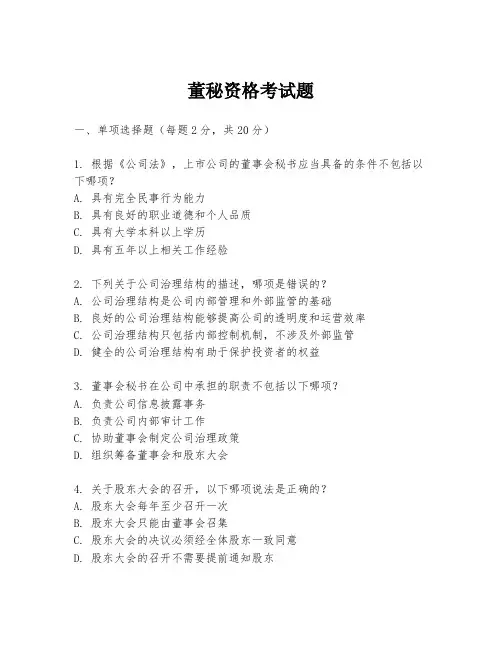 董秘资格考试题

一、单项选择题（每题2分，共20分）

1. 根据《公司法》，上市公司的董事会秘书应当具备的条件不包括以下哪项？
A. 具有完全民事行为能力
B. 具有良好的职业道德和个人品质
C. 具有大学本科以上学历
D. 具有五年以上相关工作经验

2. 下列关于公司治理结构的描述，哪项是错误的？
A. 公司治理结构是公司内部管理和外部监管的基础
B. 良好的公司治理结构能够提高公司的透明度和运营效率
C. 公司治理结构只包括内部控制机制，不涉及外部监管
D. 健全的公司治理结构有助于保护投资者的权益

3. 董事会秘书在公司中承担的职责不包括以下哪项？
A. 负责公司信息披露事务
B. 负责公司内部审计工作
C. 协助董事会制定公司治理政策
D. 组织筹备董事会和股东大会

4. 关于股东大会的召开，以下哪项说法是正确的？
A. 股东大会每年至少召开一次
B. 股东大会只能由董事会召集
C. 股东大会的决议必须经全体股东一致同意
D. 股东大会的召开不需要提前通知股东